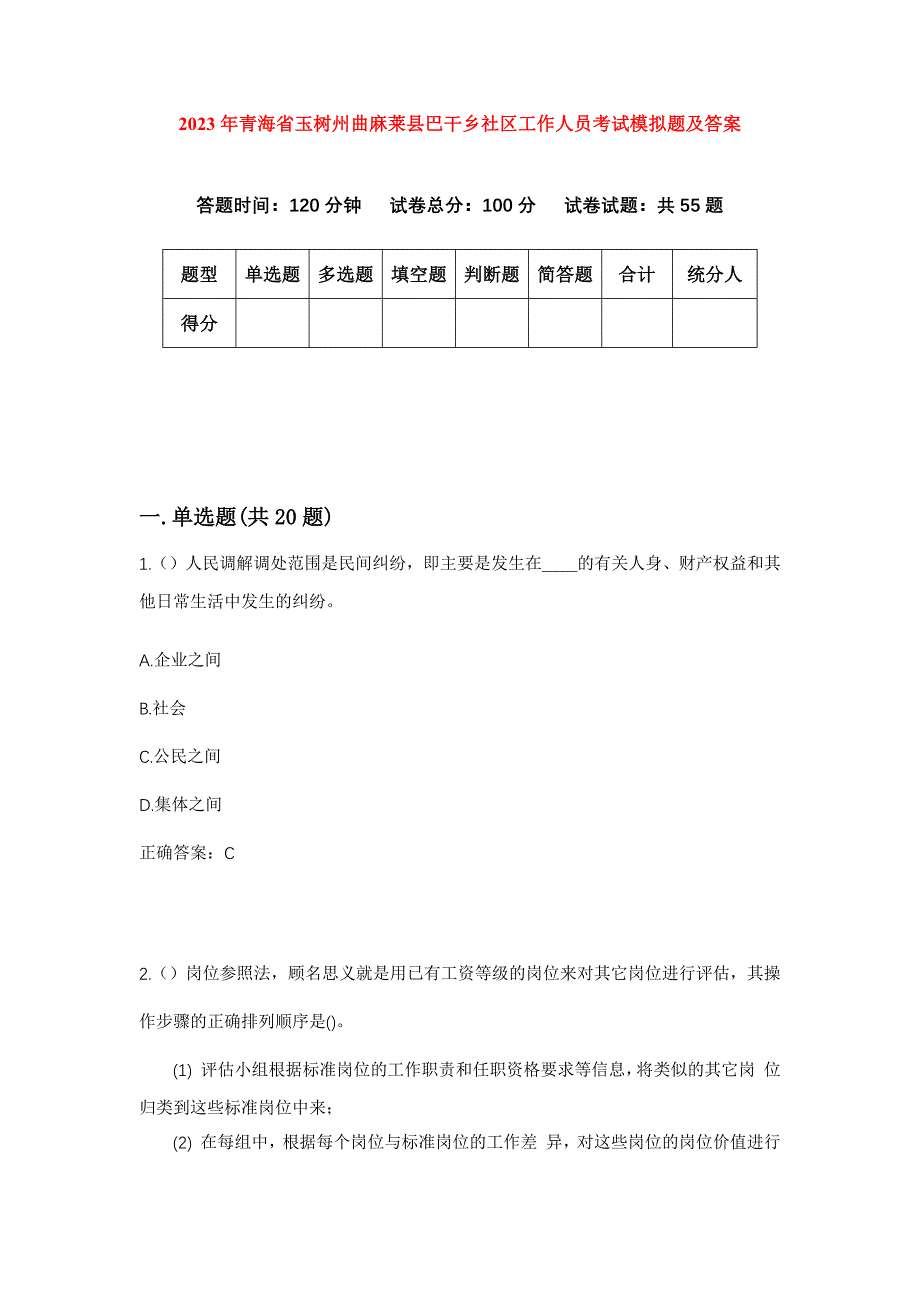 2023年青海省玉树州曲麻莱县巴干乡社区工作人员考试模拟题及答案

答题时间：120分钟　试卷总分：100分　试卷试题：共55题

| 题型 | 单选题 | 多选题 | 填空题 | 判断题 | 简答题 | 合计 | 统分人 |
|---|---|---|---|---|---|---|---|
| 得分 |  |  |  |  |  |  |  |

一.单选题(共20题)

1.()人民调解调处范围是民间纠纷，即主要是发生在____的有关人身、财产权益和其他日常生活中发生的纠纷。

A.企业之间

B.社会

C.公民之间

D.集体之间

正确答案：C

2.()岗位参照法，顾名思义就是用已有工资等级的岗位来对其它岗位进行评估，其操作步骤的正确排列顺序是()。

(1) 评估小组根据标准岗位的工作职责和任职资格要求等信息，将类似的其它岗 位归类到这些标准岗位中来；

(2) 在每组中，根据每个岗位与标准岗位的工作差 异，对这些岗位的岗位价值进行